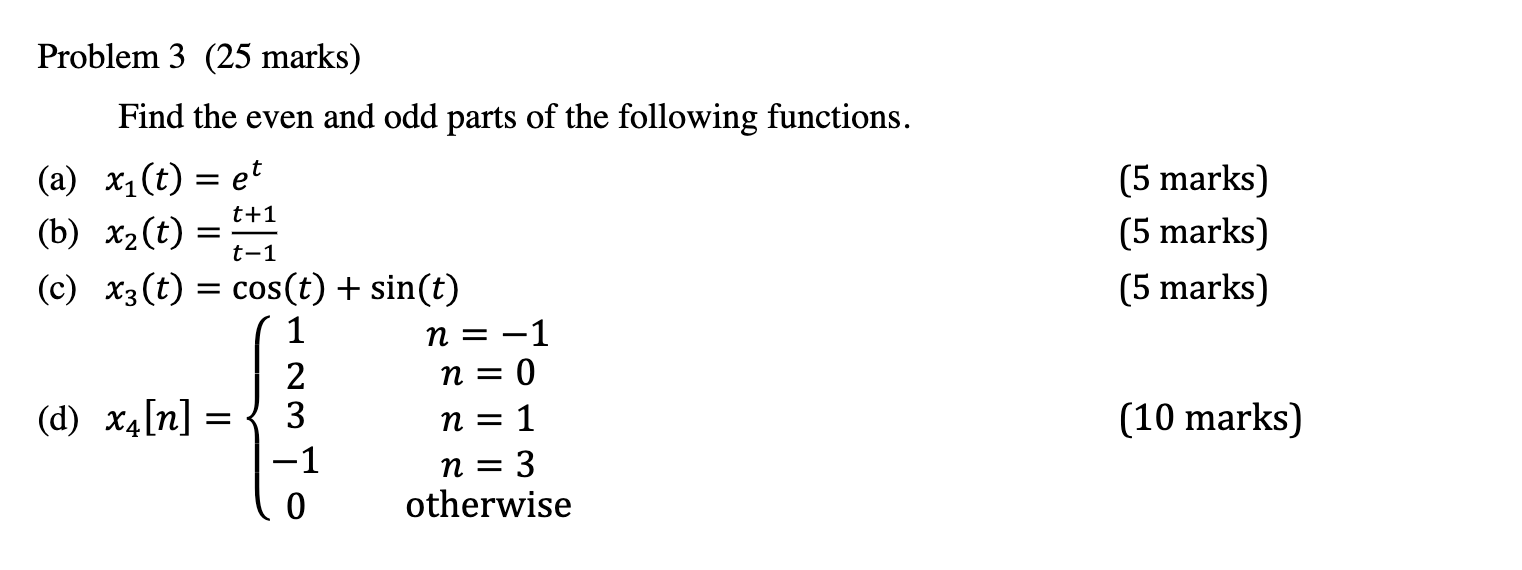 Problem 3 (25 marks)

Find the even and odd parts of the following functions.

(a) $x_1(t) = e^t$ (5 marks)

(b) $x_2(t) = \frac{t+1}{t-1}$ (5 marks)

(c) $x_3(t) = \cos(t) + \sin(t)$ (5 marks)

(d) $x_4[n] = \begin{cases} 1 & n = -1 \\ 2 & n = 0 \\ 3 & n = 1 \\ -1 & n = 3 \\ 0 & \text{otherwise} \end{cases}$ (10 marks)